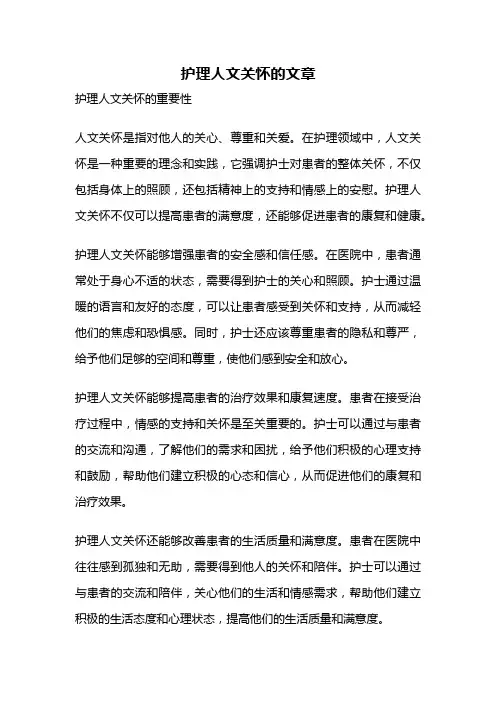 护理人文关怀的文章

护理人文关怀的重要性

人文关怀是指对他人的关心、尊重和关爱。在护理领域中，人文关怀是一种重要的理念和实践，它强调护士对患者的整体关怀，不仅包括身体上的照顾，还包括精神上的支持和情感上的安慰。护理人文关怀不仅可以提高患者的满意度，还能够促进患者的康复和健康。

护理人文关怀能够增强患者的安全感和信任感。在医院中，患者通常处于身心不适的状态，需要得到护士的关心和照顾。护士通过温暖的语言和友好的态度，可以让患者感受到关怀和支持，从而减轻他们的焦虑和恐惧感。同时，护士还应该尊重患者的隐私和尊严，给予他们足够的空间和尊重，使他们感到安全和放心。

护理人文关怀能够提高患者的治疗效果和康复速度。患者在接受治疗过程中，情感的支持和关怀是至关重要的。护士可以通过与患者的交流和沟通，了解他们的需求和困扰，给予他们积极的心理支持和鼓励，帮助他们建立积极的心态和信心，从而促进他们的康复和治疗效果。

护理人文关怀还能够改善患者的生活质量和满意度。患者在医院中往往感到孤独和无助，需要得到他人的关怀和陪伴。护士可以通过与患者的交流和陪伴，关心他们的生活和情感需求，帮助他们建立积极的生活态度和心理状态，提高他们的生活质量和满意度。